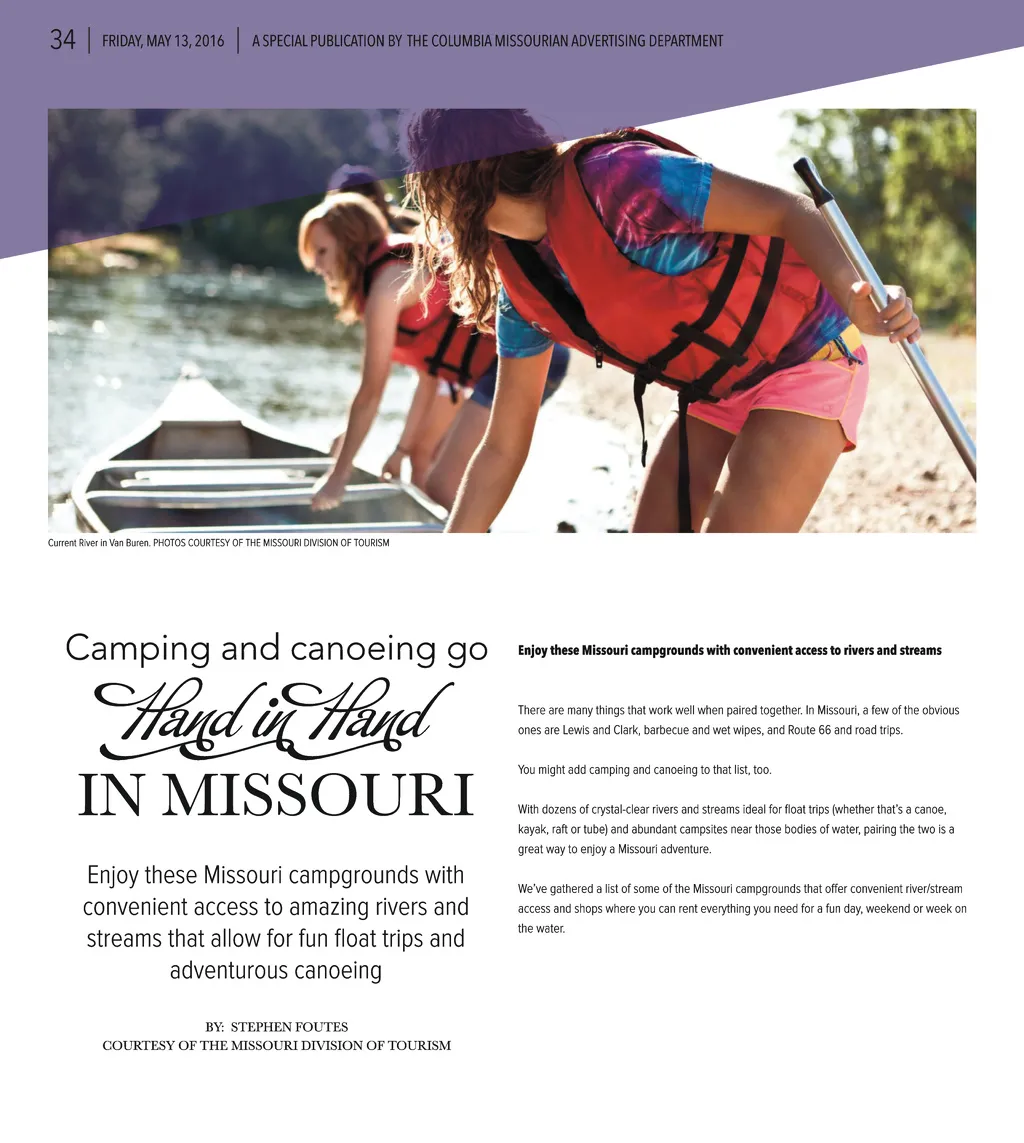 34 | FRIDAY, MAY 13, 2016 | A SPECIAL PUBLICATION BY THE COLUMBIA MISSOURIAN ADVERTISING DEPARTMENT

Current River in Van Buren. PHOTOS COURTESY OF THE MISSOURI DIVISION OF TOURISM

Camping and canoeing go
Hand in Hand
IN MISSOURI

Enjoy these Missouri campgrounds with convenient access to amazing rivers and streams that allow for fun float trips and adventurous canoeing

BY: STEPHEN FOUTES
COURTESY OF THE MISSOURI DIVISION OF TOURISM

Enjoy these Missouri campgrounds with convenient access to rivers and streams

There are many things that work well when paired together. In Missouri, a few of the obvious ones are Lewis and Clark, barbecue and wet wipes, and Route 66 and road trips.

You might add camping and canoeing to that list, too.

With dozens of crystal-clear rivers and streams ideal for float trips (whether that's a canoe, kayak, raft or tube) and abundant campsites near those bodies of water, pairing the two is a great way to enjoy a Missouri adventure.

We've gathered a list of some of the Missouri campgrounds that offer convenient river/stream access and shops where you can rent everything you need for a fun day, weekend or week on the water.